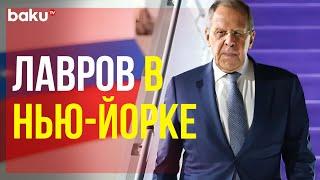 baku TV

ЛАВРОВ В НЬЮ-ЙОРКЕ